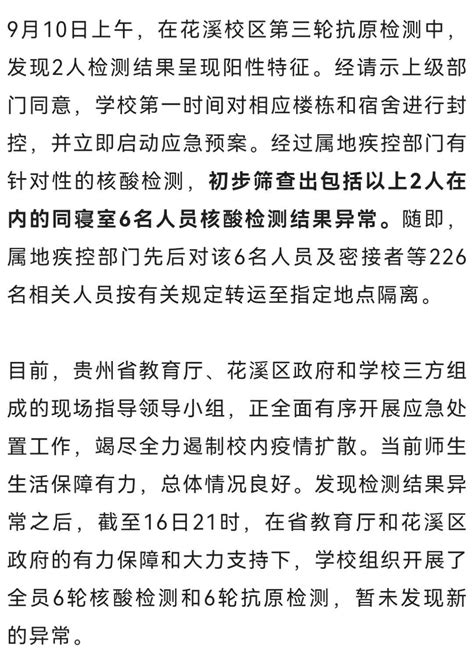 9月10日上午，在花溪校区第三轮抗原检测中，发现2人检测结果呈现阳性特征。经请示上级部门同意，学校第一时间对相应楼栋和宿舍进行封控，并立即启动应急预案。经过属地疾控部门有针对性的核酸检测，初步筛查出包括以上2人在内的同寝室6名人员核酸检测结果异常。随即，属地疾控部门先后对该6名人员及密接者等226名相关人员按有关规定转运至指定地点隔离。

目前，贵州省教育厅、花溪区政府和学校三方组成的现场指导领导小组，正全面有序开展应急处置工作，竭尽全力遏制校内疫情扩散。当前师生生活保障有力，总体情况良好。发现检测结果异常之后，截至16日21时，在省教育厅和花溪区政府的有力保障和大力支持下，学校组织开展了全员6轮核酸检测和6轮抗原检测，暂未发现新的异常。